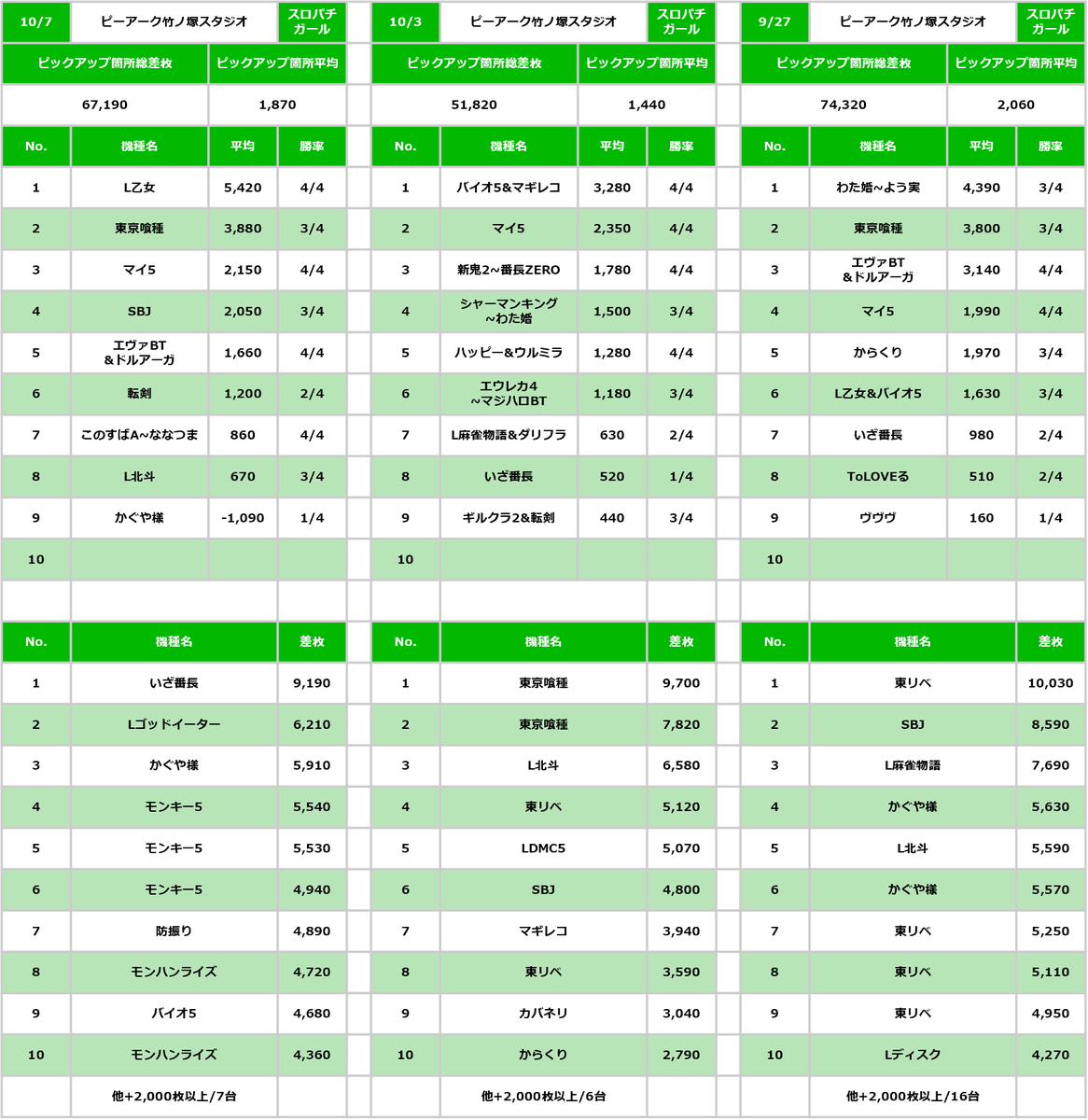 | 10/7 | ピーアーク竹ノ塚スタジオ | | スロパチガール |
|---|---|---|---|
| ピックアップ箇所総差枚 | | ピックアップ箇所平均 | |
| 67,190 | | 1,870 | |
| No. | 機種名 | 平均 | 勝率 |
| 1 | L乙女 | 5,420 | 4/4 |
| 2 | 東京喰種 | 3,880 | 3/4 |
| 3 | マイ5 | 2,150 | 4/4 |
| 4 | SBJ | 2,050 | 3/4 |
| 5 | エヴァBT &ドルアーガ | 1,660 | 4/4 |
| 6 | 転剣 | 1,200 | 2/4 |
| 7 | このすばA~ななつま | 860 | 4/4 |
| 8 | L北斗 | 670 | 3/4 |
| 9 | かぐや様 | -1,090 | 1/4 |
| 10 | | | |

| No. | 機種名 | 差枚 |
|---|---|---|
| 1 | いざ番長 | 9,190 |
| 2 | Lゴッドイーター | 6,210 |
| 3 | かぐや様 | 5,910 |
| 4 | モンキー5 | 5,540 |
| 5 | モンキー5 | 5,530 |
| 6 | モンキー5 | 4,940 |
| 7 | 防振り | 4,890 |
| 8 | モンハンライズ | 4,720 |
| 9 | バイオ5 | 4,680 |
| 10 | モンハンライズ | 4,360 |
| | 他+2,000枚以上/7台 | |

| 10/3 | ピーアーク竹ノ塚スタジオ | | スロパチガール |
|---|---|---|---|
| ピックアップ箇所総差枚 | | ピックアップ箇所平均 | |
| 51,820 | | 1,440 | |
| No. | 機種名 | 平均 | 勝率 |
| 1 | バイオ5&マギレコ | 3,280 | 4/4 |
| 2 | マイ5 | 2,350 | 4/4 |
| 3 | 新鬼2~番長ZERO | 1,780 | 4/4 |
| 4 | シャーマンキング ~わた婚 | 1,500 | 3/4 |
| 5 | ハッピー&ウルミラ | 1,280 | 4/4 |
| 6 | エウレカ4 ~マジハロBT | 1,180 | 3/4 |
| 7 | L麻雀物語&ダリフラ | 630 | 2/4 |
| 8 | いざ番長 | 520 | 1/4 |
| 9 | ギルクラ2&転剣 | 440 | 3/4 |
| 10 | | | |

| No. | 機種名 | 差枚 |
|---|---|---|
| 1 | 東京喰種 | 9,700 |
| 2 | 東京喰種 | 7,820 |
| 3 | L北斗 | 6,580 |
| 4 | 東リベ | 5,120 |
| 5 | LDMC5 | 5,070 |
| 6 | SBJ | 4,800 |
| 7 | マギレコ | 3,940 |
| 8 | 東リベ | 3,590 |
| 9 | カバネリ | 3,040 |
| 10 | からくり | 2,790 |
| | 他+2,000枚以上/6台 | |

| 9/27 | ピーアーク竹ノ塚スタジオ | | スロパチガール |
|---|---|---|---|
| ピックアップ箇所総差枚 | | ピックアップ箇所平均 | |
| 74,320 | | 2,060 | |
| No. | 機種名 | 平均 | 勝率 |
| 1 | わた婚~よう実 | 4,390 | 3/4 |
| 2 | 東京喰種 | 3,800 | 3/4 |
| 3 | エヴァBT &ドルアーガ | 3,140 | 4/4 |
| 4 | マイ5 | 1,990 | 4/4 |
| 5 | からくり | 1,970 | 3/4 |
| 6 | L乙女&バイオ5 | 1,630 | 3/4 |
| 7 | いざ番長 | 980 | 2/4 |
| 8 | ToLOVEる | 510 | 2/4 |
| 9 | ヴヴヴ | 160 | 1/4 |
| 10 | | | |

| No. | 機種名 | 差枚 |
|---|---|---|
| 1 | 東リベ | 10,030 |
| 2 | SBJ | 8,590 |
| 3 | L麻雀物語 | 7,690 |
| 4 | かぐや様 | 5,630 |
| 5 | L北斗 | 5,590 |
| 6 | かぐや様 | 5,570 |
| 7 | 東リベ | 5,250 |
| 8 | 東リベ | 5,110 |
| 9 | 東リベ | 4,950 |
| 10 | Lディスク | 4,270 |
| | 他+2,000枚以上/16台 | |